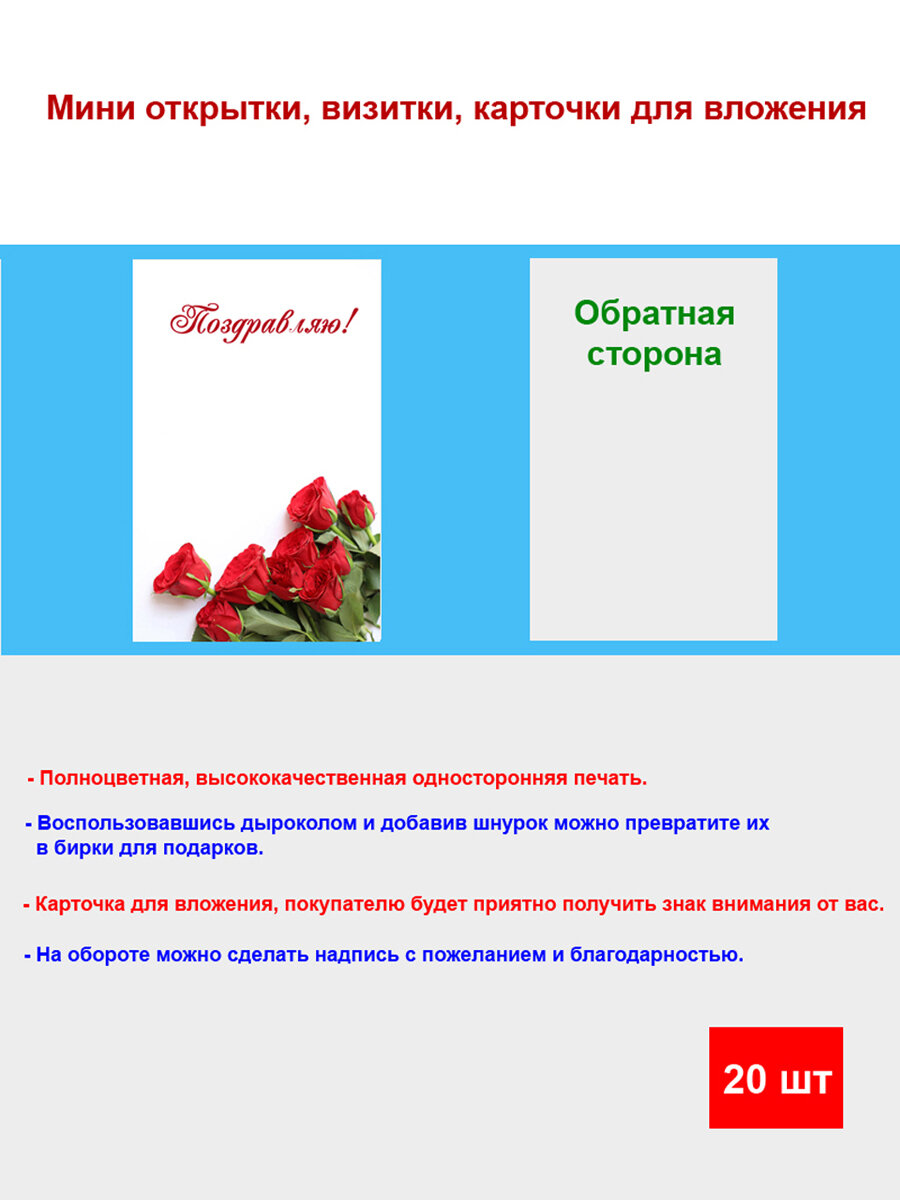 Мини открытки, визитки, карточки для вложения

Поздравляю!

Обратная сторона

- Полноцветная, высококачественная односторонняя печать.

- Воспользовавшись дыроколом и добавив шнурок можно превратите их в бирки для подарков.

- Карточка для вложения, покупателю будет приятно получить знак внимания от вас.

- На обороте можно сделать надпись с пожеланием и благодарностью.

20 шт